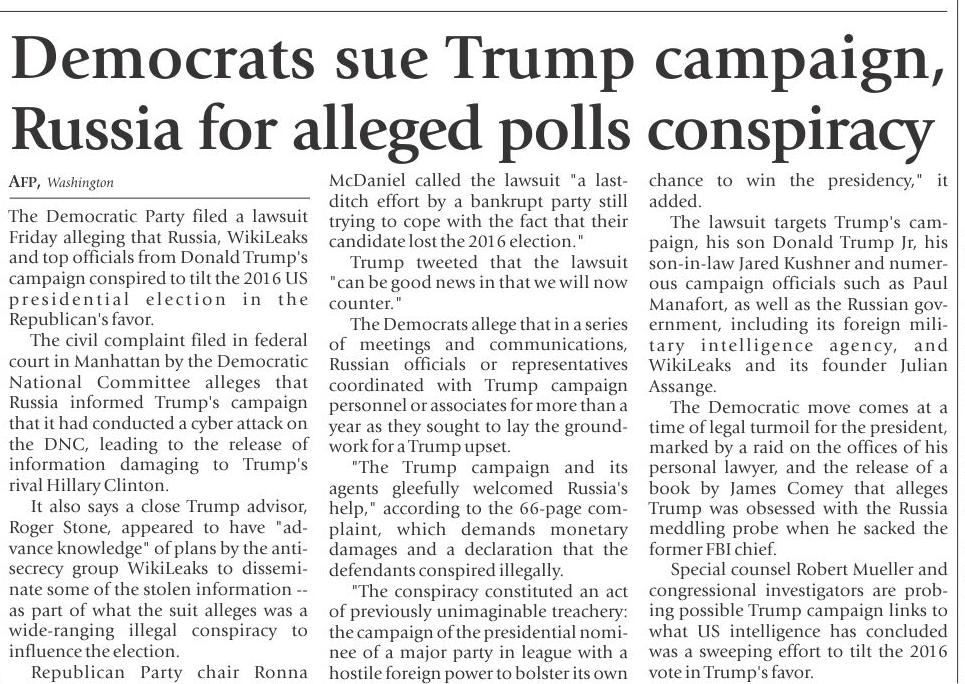 Democrats sue Trump campaign, Russia for alleged polls conspiracy

AFP, Washington

The Democratic Party filed a lawsuit Friday alleging that Russia, WikiLeaks and top officials from Donald Trump's campaign conspired to tilt the 2016 US presidential election in the Republican's favor.

The civil complaint filed in federal court in Manhattan by the Democratic National Committee alleges that Russia informed Trump's campaign that it had conducted a cyber attack on the DNC, leading to the release of information damaging to Trump's rival Hillary Clinton.

It also says a close Trump advisor, Roger Stone, appeared to have "advance knowledge" of plans by the anti-secrecy group WikiLeaks to disseminate some of the stolen information -- as part of what the suit alleges was a wide-ranging illegal conspiracy to influence the election.

Republican Party chair Ronna McDaniel called the lawsuit "a last-ditch effort by a bankrupt party still trying to cope with the fact that their candidate lost the 2016 election."

Trump tweeted that the lawsuit "can be good news in that we will now counter."

The Democrats allege that in a series of meetings and communications, Russian officials or representatives coordinated with Trump campaign personnel or associates for more than a year as they sought to lay the groundwork for a Trump upset.

"The Trump campaign and its agents gleefully welcomed Russia's help," according to the 66-page complaint, which demands monetary damages and a declaration that the defendants conspired illegally.

"The conspiracy constituted an act of previously unimaginable treachery: the campaign of the presidential nominee of a major party in league with a hostile foreign power to bolster its own chance to win the presidency," it added.

The lawsuit targets Trump's campaign, his son Donald Trump Jr, his son-in-law Jared Kushner and numerous campaign officials such as Paul Manafort, as well as the Russian government, including its foreign military intelligence agency, and WikiLeaks and its founder Julian Assange.

The Democratic move comes at a time of legal turmoil for the president, marked by a raid on the offices of his personal lawyer, and the release of a book by James Comey that alleges Trump was obsessed with the Russia meddling probe when he sacked the former FBI chief.

Special counsel Robert Mueller and congressional investigators are probing possible Trump campaign links to what US intelligence has concluded was a sweeping effort to tilt the 2016 vote in Trump's favor.